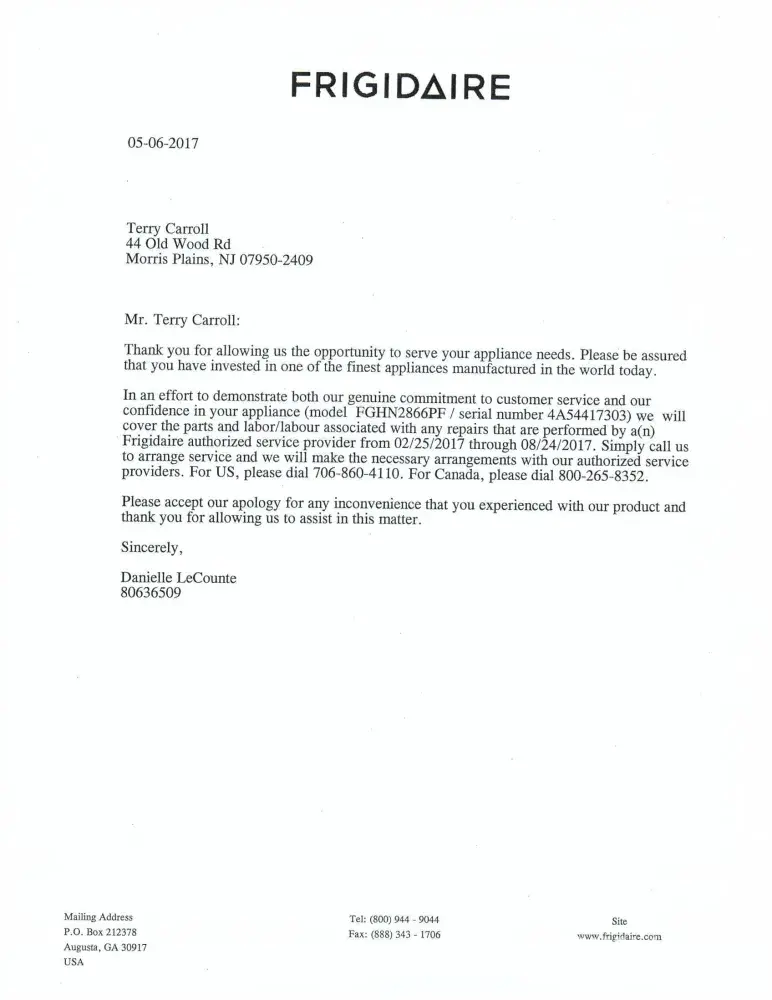 FRIGIDAIRE

05-06-2017

Terry Carroll
44 Old Wood Rd
Morris Plains, NJ 07950-2409

Mr. Terry Carroll:

Thank you for allowing us the opportunity to serve your appliance needs. Please be assured that you have invested in one of the finest appliances manufactured in the world today.

In an effort to demonstrate both our genuine commitment to customer service and our confidence in your appliance (model FGHN2866PF / serial number 4A54417303) we will cover the parts and labor/labour associated with any repairs that are performed by a(n) Frigidaire authorized service provider from 02/25/2017 through 08/24/2017. Simply call us to arrange service and we will make the necessary arrangements with our authorized service providers. For US, please dial 706-860-4110. For Canada, please dial 800-265-8352.

Please accept our apology for any inconvenience that you experienced with our product and thank you for allowing us to assist in this matter.

Sincerely,

Danielle LeCounte
80636509

Mailing Address
P.O. Box 212378
Augusta, GA 30917
USA

Tel: (800) 944 - 9044
Fax: (888) 343 - 1706

Site
www.frigidaire.com